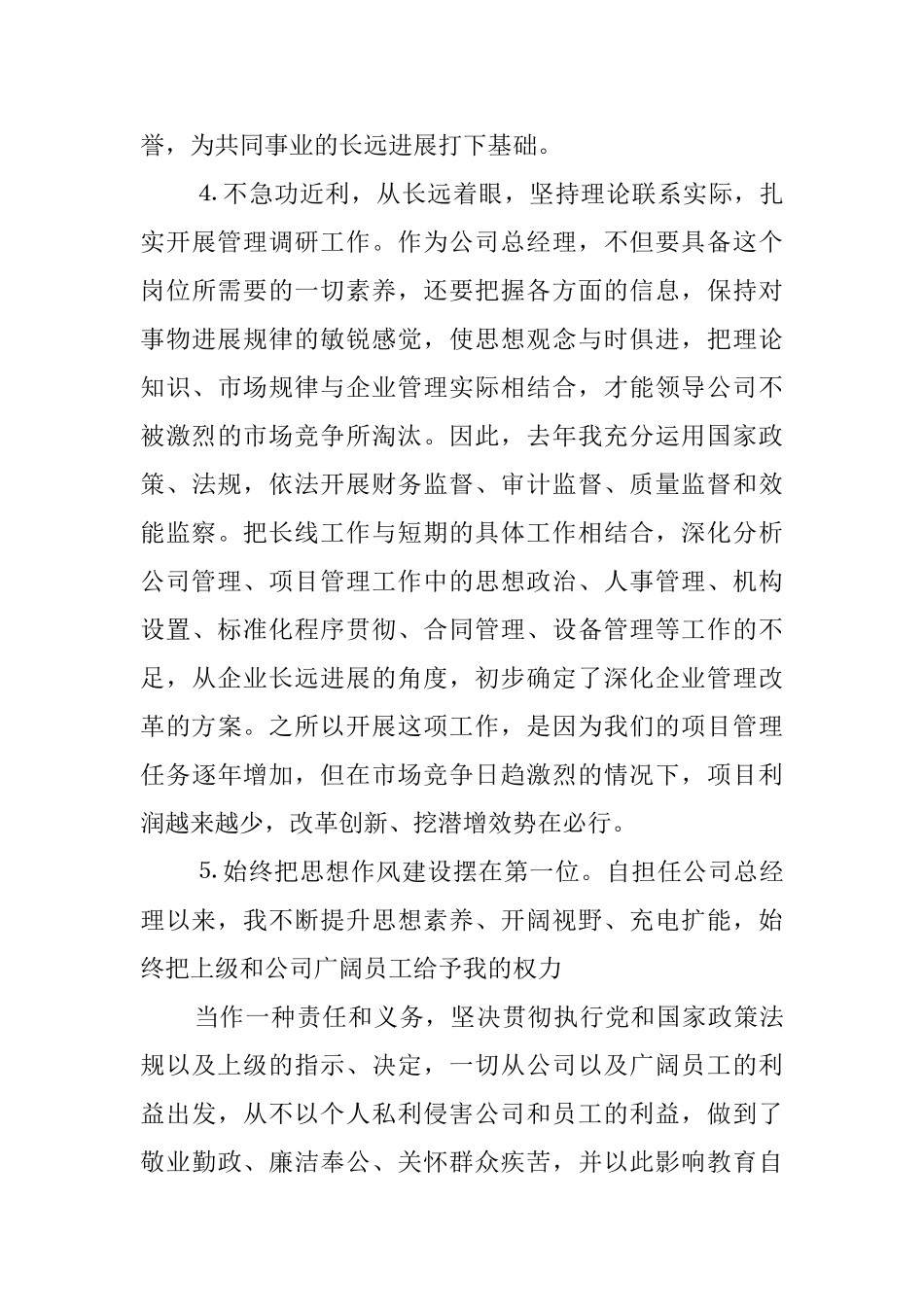 誉，为共同事业的长远进展打下基础。

4.不急功近利，从长远着眼，坚持理论联系实际，扎实开展管理调研工作。作为公司总经理，不但要具备这个岗位所需要的一切素养，还要把握各方面的信息，保持对事物进展规律的敏锐感觉，使思想观念与时俱进，把理论知识、市场规律与企业管理实际相结合，才能领导公司不被激烈的市场竞争所淘汰。因此，去年我充分运用国家政策、法规，依法开展财务监督、审计监督、质量监督和效能监察。把长线工作与短期的具体工作相结合，深化分析公司管理、项目管理工作中的思想政治、人事管理、机构设置、标准化程序贯彻、合同管理、设备管理等工作的不足，从企业长远进展的角度，初步确定了深化企业管理改革的方案。之所以开展这项工作，是因为我们的项目管理任务逐年增加，但在市场竞争日趋激烈的情况下，项目利润越来越少，改革创新、挖潜增效势在必行。

5.始终把思想作风建设摆在第一位。自担任公司总经理以来，我不断提升思想素养、开阔视野、充电扩能，始终把上级和公司广阔员工给予我的权力

当作一种责任和义务，坚决贯彻执行党和国家政策法规以及上级的指示、决定，一切从公司以及广阔员工的利益出发，从不以个人私利侵害公司和员工的利益，做到了敬业勤政、廉洁奉公、关怀群众疾苦，并以此影响教育自